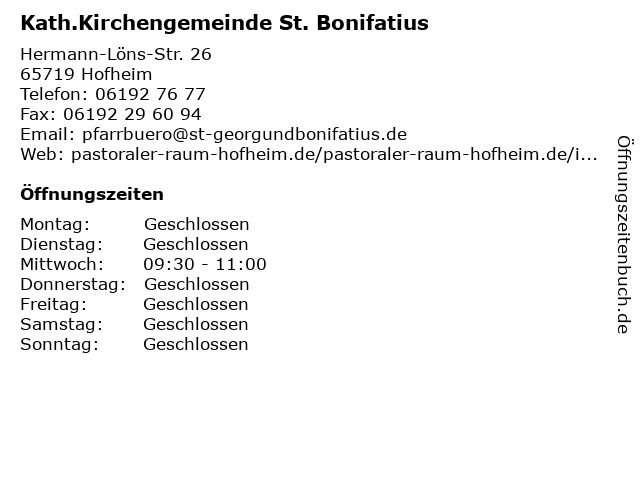 Kath.Kirchengemeinde St. Bonifatius

Hermann-Löns-Str. 26
65719 Hofheim
Telefon: 06192 76 77
Fax: 06192 29 60 94
Email: pfarrbuero@st-georgundbonifatius.de
Web: pastoraler-raum-hofheim.de/pastoraler-raum-hofheim.de/i...

Öffnungszeiten

| | |
|---|---|
| Montag: | Geschlossen |
| Dienstag: | Geschlossen |
| Mittwoch: | 09:30 - 11:00 |
| Donnerstag: | Geschlossen |
| Freitag: | Geschlossen |
| Samstag: | Geschlossen |
| Sonntag: | Geschlossen |

Öffnungszeitenbuch.de